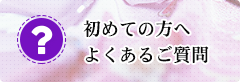 ?

初めての方へ
よくあるご質問